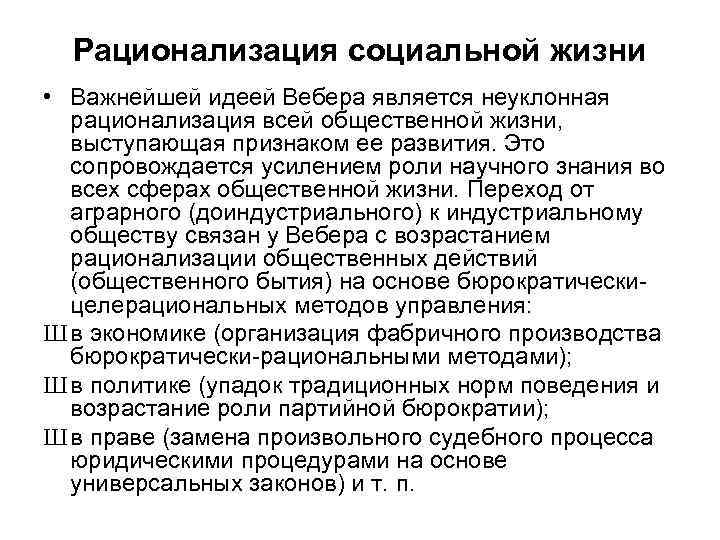 Рационализация социальной жизни

• Важнейшей идеей Вебера является неуклонная рационализация всей общественной жизни, выступающая признаком ее развития. Это сопровождается усилением роли научного знания во всех сферах общественной жизни. Переход от аграрного (доиндустриального) к индустриальному обществу связан у Вебера с возрастанием рационализации общественных действий (общественного бытия) на основе бюрократически-целерациональных методов управления:

Ш в экономике (организация фабричного производства бюрократически-рациональными методами);

Ш в политике (упадок традиционных норм поведения и возрастание роли партийной бюрократии);

Ш в праве (замена произвольного судебного процесса юридическими процедурами на основе универсальных законов) и т. п.